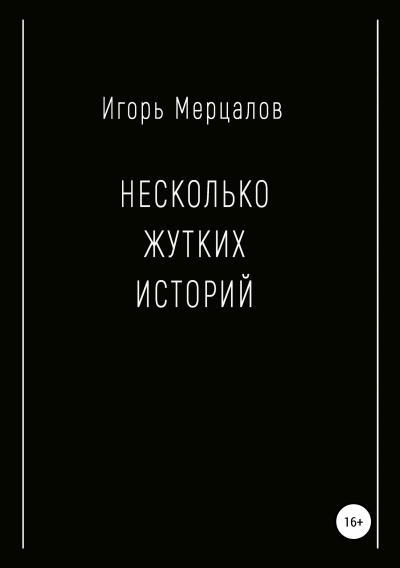 Игорь Мерцалов

НЕСКОЛЬКО ЖУТКИХ ИСТОРИЙ

16+